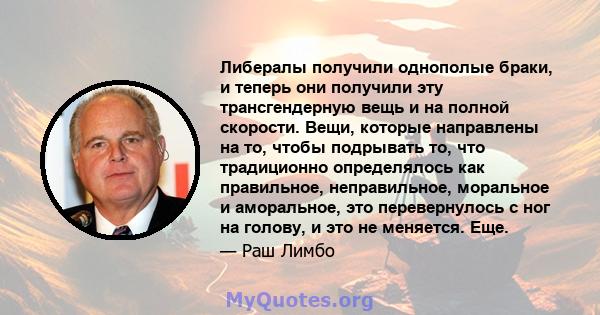 Либералы получили однополые браки, и теперь они получили эту трансгендерную вещь и на полной скорости. Вещи, которые направлены на то, чтобы подрывать то, что традиционно определялось как правильное, неправильное, моральное и аморальное, это перевернулось с ног на голову, и это не меняется. Еще.

— Раш Лимбо

MyQuotes.org